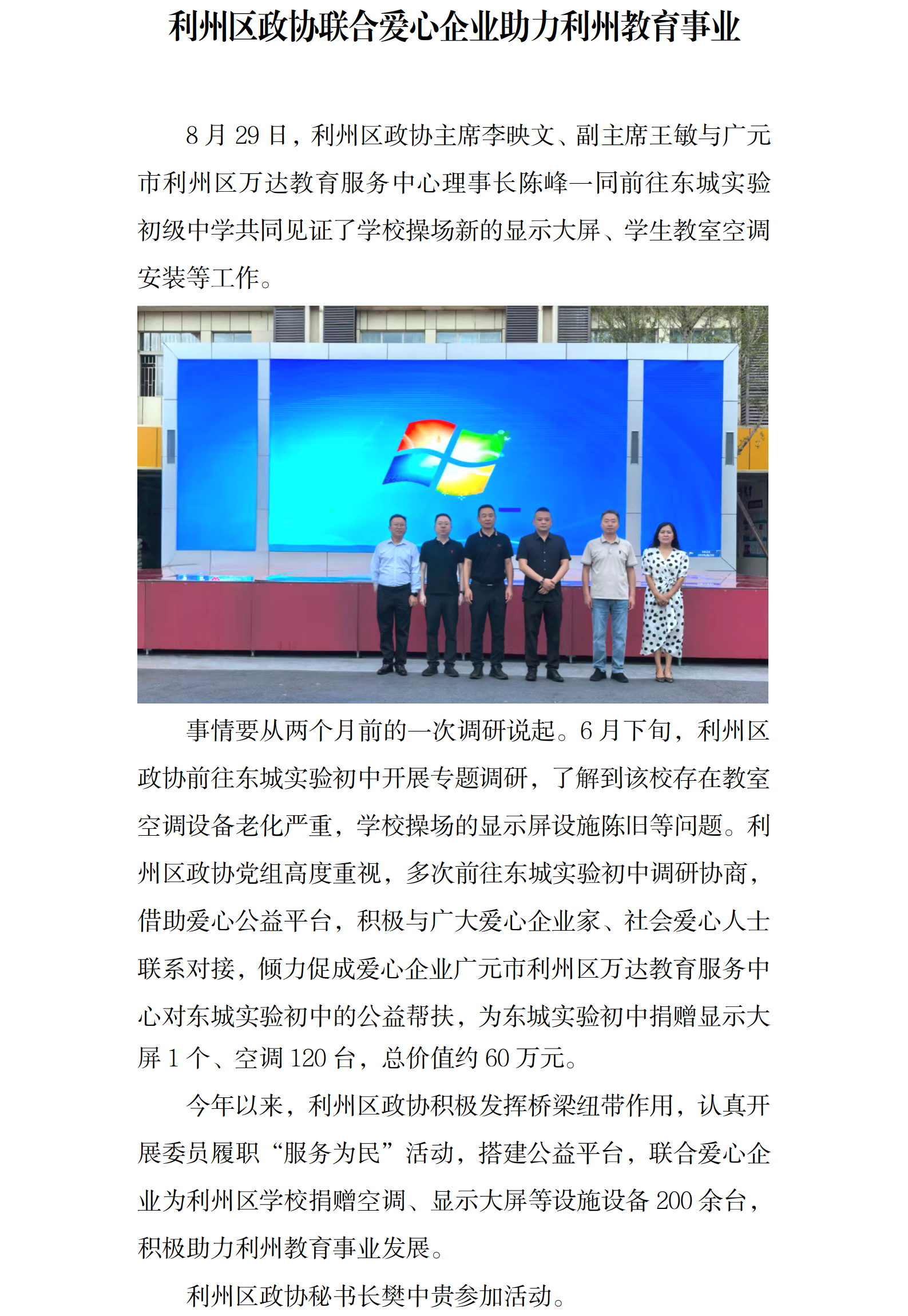 利州区政协联合爱心企业助力利州教育事业

8 月 29 日，利州区政协主席李映文、副主席王敏与广元市利州区万达教育服务中心理事长陈峰一同前往东城实验初级中学共同见证了学校操场新的显示大屏、学生教室空调安装等工作。

事情要从两个月前的一次调研说起。6 月下旬，利州区政协前往东城实验初中开展专题调研，了解到该校存在教室空调设备老化严重，学校操场的显示屏设施陈旧等问题。利州区政协党组高度重视，多次前往东城实验初中调研协商，借助爱心公益平台，积极与广大爱心企业家、社会爱心人士联系对接，倾力促成爱心企业广元市利州区万达教育服务中心对东城实验初中的公益帮扶，为东城实验初中捐赠显示大屏 1 个、空调 120 台，总价值约 60 万元。

今年以来，利州区政协积极发挥桥梁纽带作用，认真开展委员履职“服务为民”活动，搭建公益平台，联合爱心企业为利州区学校捐赠空调、显示大屏等设施设备 200 余台，积极助力利州教育事业发展。

利州区政协秘书长樊中贵参加活动。